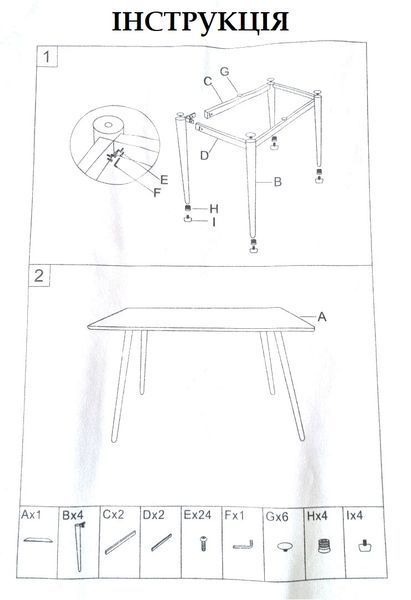 ІНСТРУКЦІЯ

1

C
G
D
E
F
B
H
I

2

A

Ax1
Bx4
Cx2
Dx2
Ex24
Fx1
Gx6
Hx4
Ix4